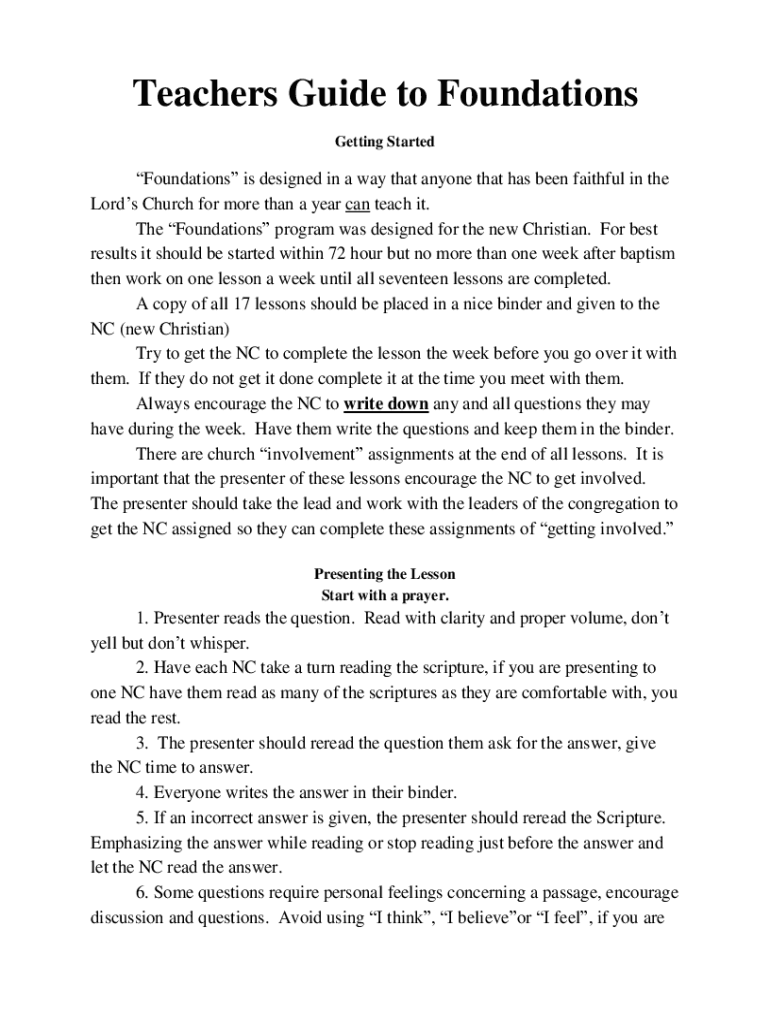 Teachers Guide to Foundations

Getting Started

“Foundations” is designed in a way that anyone that has been faithful in the Lord’s Church for more than a year can teach it.

The “Foundations” program was designed for the new Christian. For best results it should be started within 72 hour but no more than one week after baptism then work on one lesson a week until all seventeen lessons are completed.

A copy of all 17 lessons should be placed in a nice binder and given to the NC (new Christian)

Try to get the NC to complete the lesson the week before you go over it with them. If they do not get it done complete it at the time you meet with them.

Always encourage the NC to write down any and all questions they may have during the week. Have them write the questions and keep them in the binder.

There are church “involvement” assignments at the end of all lessons. It is important that the presenter of these lessons encourage the NC to get involved. The presenter should take the lead and work with the leaders of the congregation to get the NC assigned so they can complete these assignments of “getting involved.”

Presenting the Lesson
Start with a prayer.

1. Presenter reads the question. Read with clarity and proper volume, don’t yell but don’t whisper.

2. Have each NC take a turn reading the scripture, if you are presenting to one NC have them read as many of the scriptures as they are comfortable with, you read the rest.

3. The presenter should reread the question them ask for the answer, give the NC time to answer.

4. Everyone writes the answer in their binder.

5. If an incorrect answer is given, the presenter should reread the Scripture. Emphasizing the answer while reading or stop reading just before the answer and let the NC read the answer.

6. Some questions require personal feelings concerning a passage, encourage discussion and questions. Avoid using “I think”, “I believe”or “I feel”, if you are